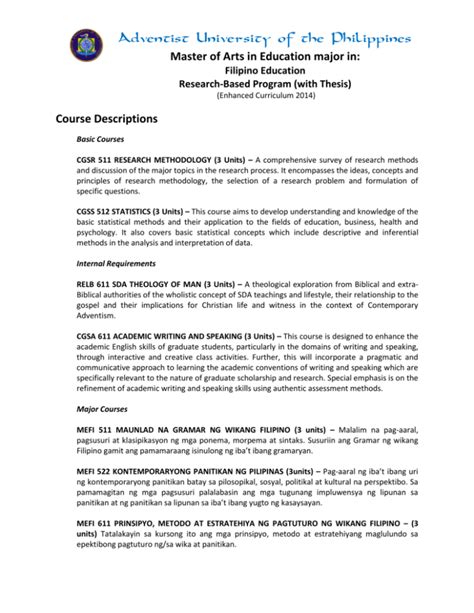 Adventist University of the Philippines

Master of Arts in Education major in:
Filipino Education
Research-Based Program (with Thesis)
(Enhanced Curriculum 2014)

Course Descriptions

Basic Courses

CGSR 511 RESEARCH METHODOLOGY (3 Units) – A comprehensive survey of research methods and discussion of the major topics in the research process. It encompasses the ideas, concepts and principles of research methodology, the selection of a research problem and formulation of specific questions.

CGSS 512 STATISTICS (3 Units) – This course aims to develop understanding and knowledge of the basic statistical methods and their application to the fields of education, business, health and psychology. It also covers basic statistical concepts which include descriptive and inferential methods in the analysis and interpretation of data.

Internal Requirements

RELB 611 SDA THEOLOGY OF MAN (3 Units) – A theological exploration from Biblical and extra-Biblical authorities of the wholistic concept of SDA teachings and lifestyle, their relationship to the gospel and their implications for Christian life and witness in the context of Contemporary Adventism.

CGSA 611 ACADEMIC WRITING AND SPEAKING (3 Units) – This course is designed to enhance the academic English skills of graduate students, particularly in the domains of writing and speaking, through interactive and creative class activities. Further, this will incorporate a pragmatic and communicative approach to learning the academic conventions of writing and speaking which are specifically relevant to the nature of graduate scholarship and research. Special emphasis is on the refinement of academic writing and speaking skills using authentic assessment methods.

Major Courses

MEFI 511 MAUNLAD NA GRAMAR NG WIKANG FILIPINO (3 units) – Malalim na pag-aaral, pagsusuri at klasipikasyon ng mga ponema, morpema at sintaks. Susuriin ang Gramar ng wikang Filipino gamit ang pamamaraang isinulong ng iba't ibang gramaryan.

MEFI 522 KONTEMPORARYONG PANITIKAN NG PILIPINAS (3units) – Pag-aaral ng iba't ibang uri ng kontemporaryong panitikan batay sa pilosopikal, sosyal, politikal at kultural na perspektibo. Sa pamamagitan ng mga pagsusuri palalabasin ang mga tugunang impluwensya ng lipunan sa panitikan at ng panitikan sa lipunan sa iba't ibang yugto ng kasaysayan.

MEFI 611 PRINSIPYO, METODO AT ESTRATEHIYA NG PAGTUTURO NG WIKANG FILIPINO – (3 units) Tatalakayin sa kursong ito ang mga prinsipyo, metodo at estratehiyang maglulundo sa epektibong pagtuturo ng/sa wika at panitikan.